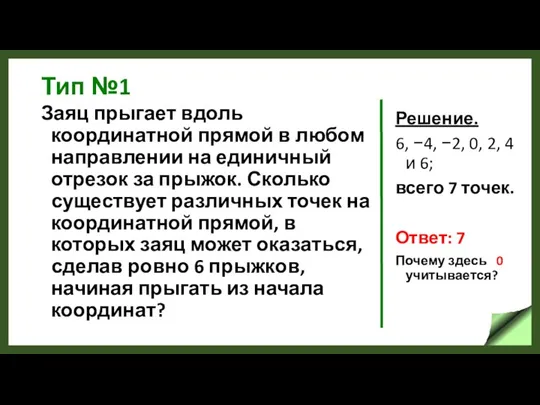 Тип №1

Заяц прыгает вдоль координатной прямой в любом направлении на единичный отрезок за прыжок. Сколько существует различных точек на координатной прямой, в которых заяц может оказаться, сделав ровно 6 прыжков, начиная прыгать из начала координат?

Решение.

6, −4, −2, 0, 2, 4 и 6;

всего 7 точек.

Ответ: 7

Почему здесь 0 учитывается?